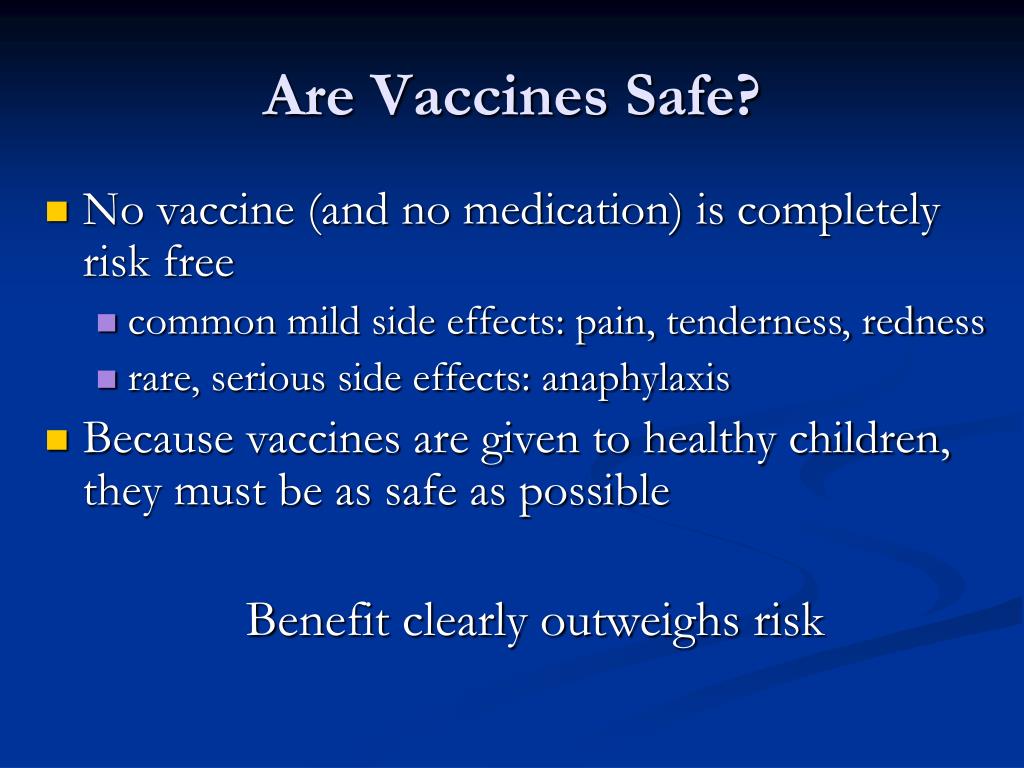 Are Vaccines Safe?

No vaccine (and no medication) is completely risk free

common mild side effects: pain, tenderness, redness

rare, serious side effects: anaphylaxis

Because vaccines are given to healthy children, they must be as safe as possible

Benefit clearly outweighs risk